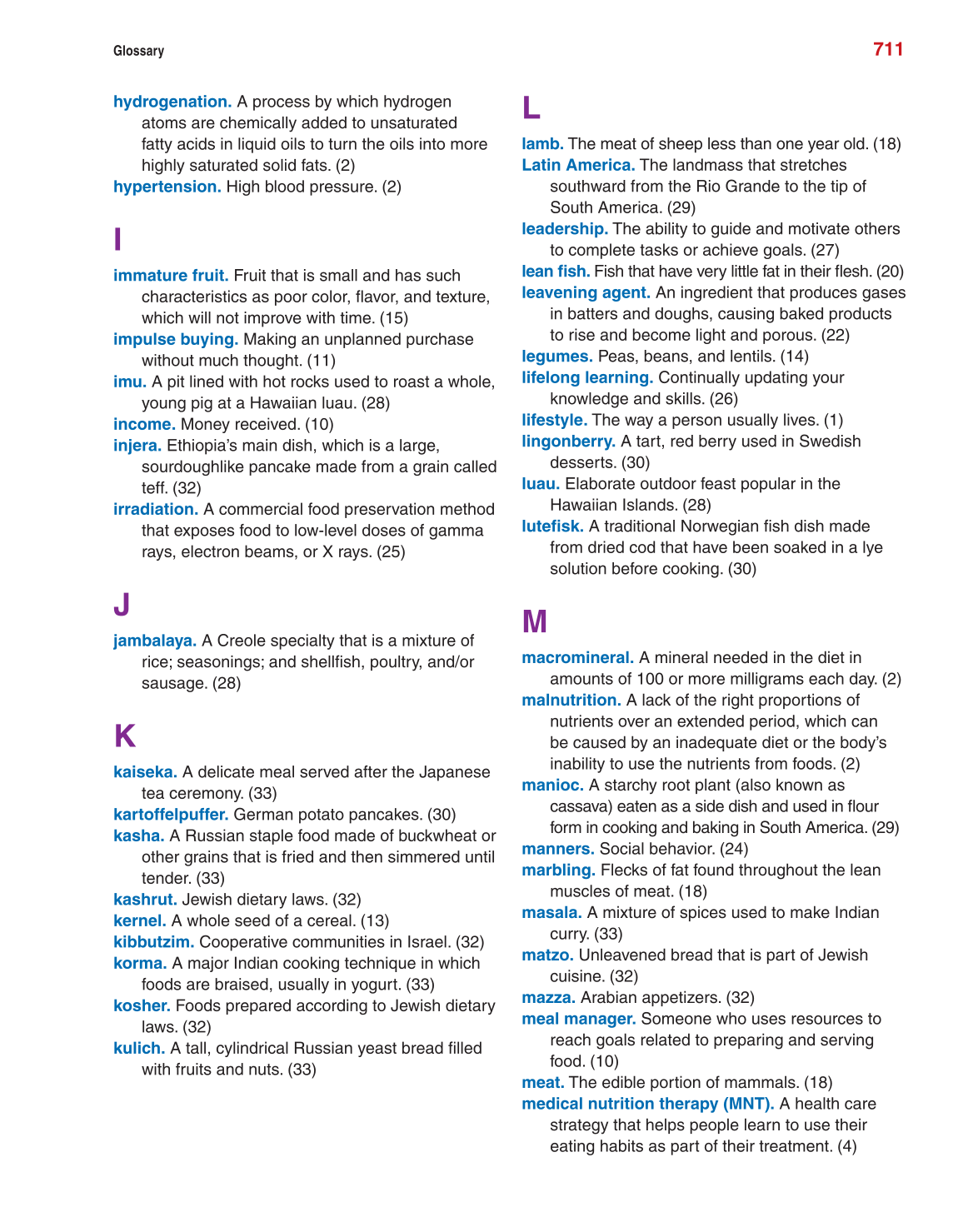 Glossary

711

hydrogenation. A process by which hydrogen atoms are chemically added to unsaturated fatty acids in liquid oils to turn the oils into more highly saturated solid fats. (2)
hypertension. High blood pressure. (2)

I

immature fruit. Fruit that is small and has such characteristics as poor color, flavor, and texture, which will not improve with time. (15)
impulse buying. Making an unplanned purchase without much thought. (11)
imu. A pit lined with hot rocks used to roast a whole, young pig at a Hawaiian luau. (28)
income. Money received. (10)
injera. Ethiopia's main dish, which is a large, sourdoughlike pancake made from a grain called teff. (32)
irradiation. A commercial food preservation method that exposes food to low-level doses of gamma rays, electron beams, or X rays. (25)

J

jambalaya. A Creole specialty that is a mixture of rice; seasonings; and shellfish, poultry, and/or sausage. (28)

K

kaiseka. A delicate meal served after the Japanese tea ceremony. (33)
kartoffelpuffer. German potato pancakes. (30)
kasha. A Russian staple food made of buckwheat or other grains that is fried and then simmered until tender. (33)
kashrut. Jewish dietary laws. (32)
kernel. A whole seed of a cereal. (13)
kibbutzim. Cooperative communities in Israel. (32)
korma. A major Indian cooking technique in which foods are braised, usually in yogurt. (33)
kosher. Foods prepared according to Jewish dietary laws. (32)
kulich. A tall, cylindrical Russian yeast bread filled with fruits and nuts. (33)

L

lamb. The meat of sheep less than one year old. (18)
Latin America. The landmass that stretches southward from the Rio Grande to the tip of South America. (29)
leadership. The ability to guide and motivate others to complete tasks or achieve goals. (27)
lean fish. Fish that have very little fat in their flesh. (20)
leavening agent. An ingredient that produces gases in batters and doughs, causing baked products to rise and become light and porous. (22)
legumes. Peas, beans, and lentils. (14)
lifelong learning. Continually updating your knowledge and skills. (26)
lifestyle. The way a person usually lives. (1)
lingonberry. A tart, red berry used in Swedish desserts. (30)
luau. Elaborate outdoor feast popular in the Hawaiian Islands. (28)
lutefisk. A traditional Norwegian fish dish made from dried cod that have been soaked in a lye solution before cooking. (30)

M

macromineral. A mineral needed in the diet in amounts of 100 or more milligrams each day. (2)
malnutrition. A lack of the right proportions of nutrients over an extended period, which can be caused by an inadequate diet or the body's inability to use the nutrients from foods. (2)
manioc. A starchy root plant (also known as cassava) eaten as a side dish and used in flour form in cooking and baking in South America. (29)
manners. Social behavior. (24)
marbling. Flecks of fat found throughout the lean muscles of meat. (18)
masala. A mixture of spices used to make Indian curry. (33)
matzo. Unleavened bread that is part of Jewish cuisine. (32)
mazza. Arabian appetizers. (32)
meal manager. Someone who uses resources to reach goals related to preparing and serving food. (10)
meat. The edible portion of mammals. (18)
medical nutrition therapy (MNT). A health care strategy that helps people learn to use their eating habits as part of their treatment. (4)